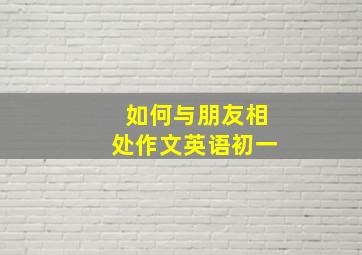 如何与朋友相处作文英语初一